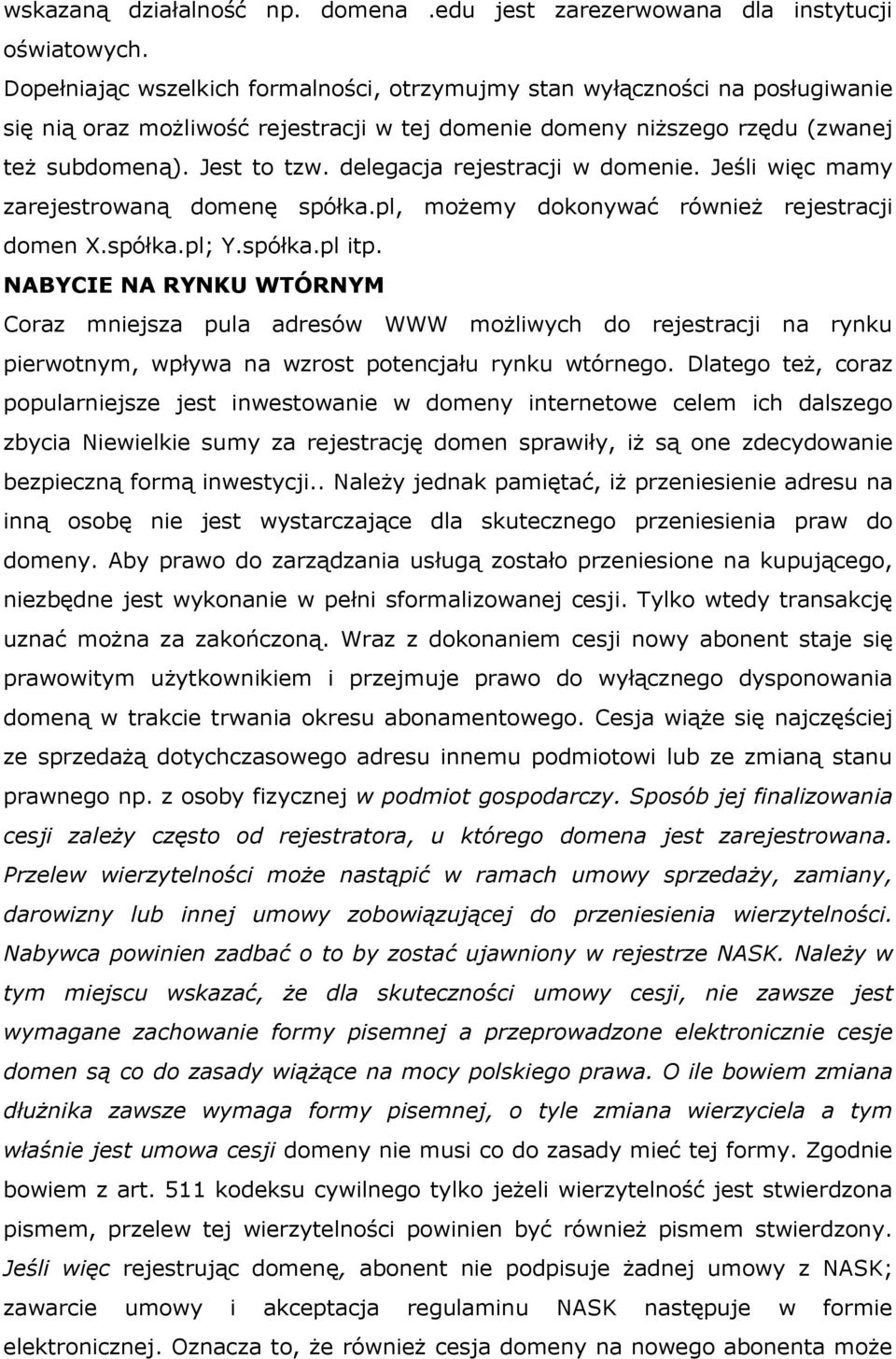 wskazaną działalność np. domena .edu jest zarezerwowana dla instytucji oświatowych.
Dopełniając wszelkich formalności, otrzymujmy stan wyłączności na posługiwanie się nią oraz możliwość rejestracji w tej domenie domeny niższego rzędu (zwanej też subdomeną). Jest to tzw. delegacja rejestracji w domenie. Jeśli więc mamy zarejestrowaną domenę spółka.pl, możemy dokonywać również rejestracji domen X.spółka.pl; Y.spółka.pl itp.
NABYCIE NA RYNKU WTÓRNYM
Coraz mniejsza pula adresów WWW możliwych do rejestracji na rynku pierwotnym, wpływa na wzrost potencjału rynku wtórnego. Dlatego też, coraz popularniejsze jest inwestowanie w domeny internetowe celem ich dalszego zbycia Niewielkie sumy za rejestrację domen sprawiły, iż są one zdecydowanie bezpieczną formą inwestycji.. Należy jednak pamiętać, iż przeniesienie adresu na inną osobę nie jest wystarczające dla skutecznego przeniesienia praw do domeny. Aby prawo do zarządzania usługą zostało przeniesione na kupującego, niezbędne jest wykonanie w pełni sformalizowanej cesji. Tylko wtedy transakcję uznać można za zakończoną. Wraz z dokonaniem cesji nowy abonent staje się prawowitym użytkownikiem i przejmuje prawo do wyłącznego dysponowania domeną w trakcie trwania okresu abonamentowego. Cesja wiąże się najczęściej ze sprzedażą dotychczasowego adresu innemu podmiotowi lub ze zmianą stanu prawnego np. z osoby fizycznej w podmiot gospodarczy. Sposób jej finalizowania cesji zależy często od rejestratora, u którego domena jest zarejestrowana. Przelew wierzytelności może nastąpić w ramach umowy sprzedaży, zamiany, darowizny lub innej umowy zobowiązującej do przeniesienia wierzytelności. Nabywca powinien zadbać o to by zostać ujawniony w rejestrze NASK. Należy w tym miejscu wskazać, że dla skuteczności umowy cesji, nie zawsze jest wymagane zachowanie formy pisemnej a przeprowadzone elektronicznie cesje domen są co do zasady wiążące na mocy polskiego prawa. O ile bowiem zmiana dłużnika zawsze wymaga formy pisemnej, o tyle zmiana wierzyciela a tym właśnie jest umowa cesji domeny nie musi co do zasady mieć tej formy. Zgodnie bowiem z art. 511 kodeksu cywilnego tylko jeżeli wierzytelność jest stwierdzona pismem, przelew tej wierzytelności powinien być również pismem stwierdzony. Jeśli więc rejestrując domenę, abonent nie podpisuje żadnej umowy z NASK; zawarcie umowy i akceptacja regulaminu NASK następuje w formie elektronicznej. Oznacza to, że również cesja domeny na nowego abonenta może